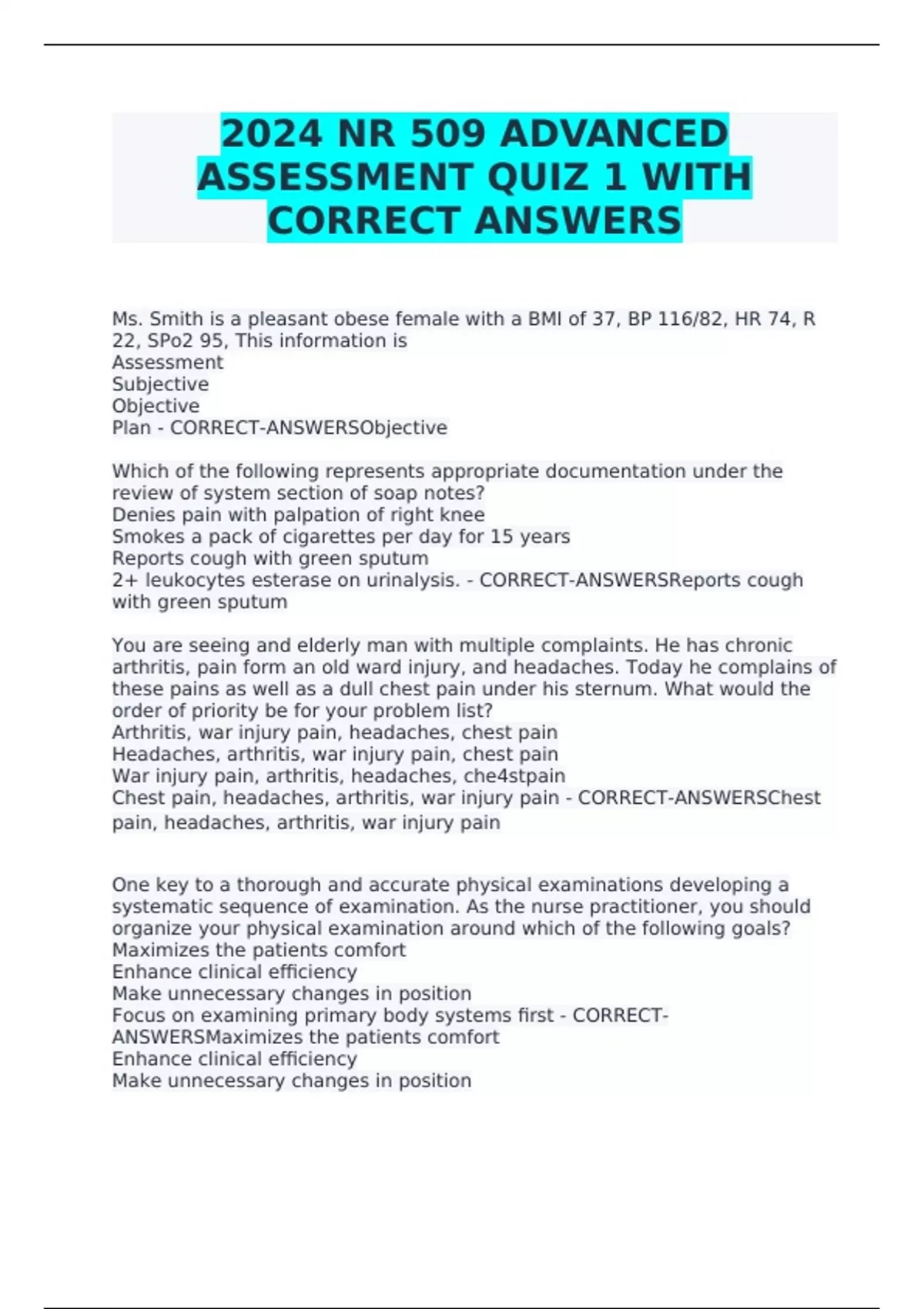 2024 NR 509 ADVANCED ASSESSMENT QUIZ 1 WITH CORRECT ANSWERS

Ms. Smith is a pleasant obese female with a BMI of 37, BP 116/82, HR 74, R 22, SPo2 95, This information is
Assessment
Subjective
Objective
Plan - CORRECT-ANSWERSObjective

Which of the following represents appropriate documentation under the review of system section of soap notes?
Denies pain with palpation of right knee
Smokes a pack of cigarettes per day for 15 years
Reports cough with green sputum
2+ leukocytes esterase on urinalysis. - CORRECT-ANSWERSReports cough with green sputum

You are seeing and elderly man with multiple complaints. He has chronic arthritis, pain form an old ward injury, and headaches. Today he complains of these pains as well as a dull chest pain under his sternum. What would the order of priority be for your problem list?
Arthritis, war injury pain, headaches, chest pain
Headaches, arthritis, war injury pain, chest pain
War injury pain, arthritis, headaches, che4stpain
Chest pain, headaches, arthritis, war injury pain - CORRECT-ANSWERSChest pain, headaches, arthritis, war injury pain

One key to a thorough and accurate physical examinations developing a systematic sequence of examination. As the nurse practitioner, you should organize your physical examination around which of the following goals?
Maximizes the patients comfort
Enhance clinical efficiency
Make unnecessary changes in position
Focus on examining primary body systems first - CORRECT-ANSWERSMaximizes the patients comfort
Enhance clinical efficiency
Make unnecessary changes in position